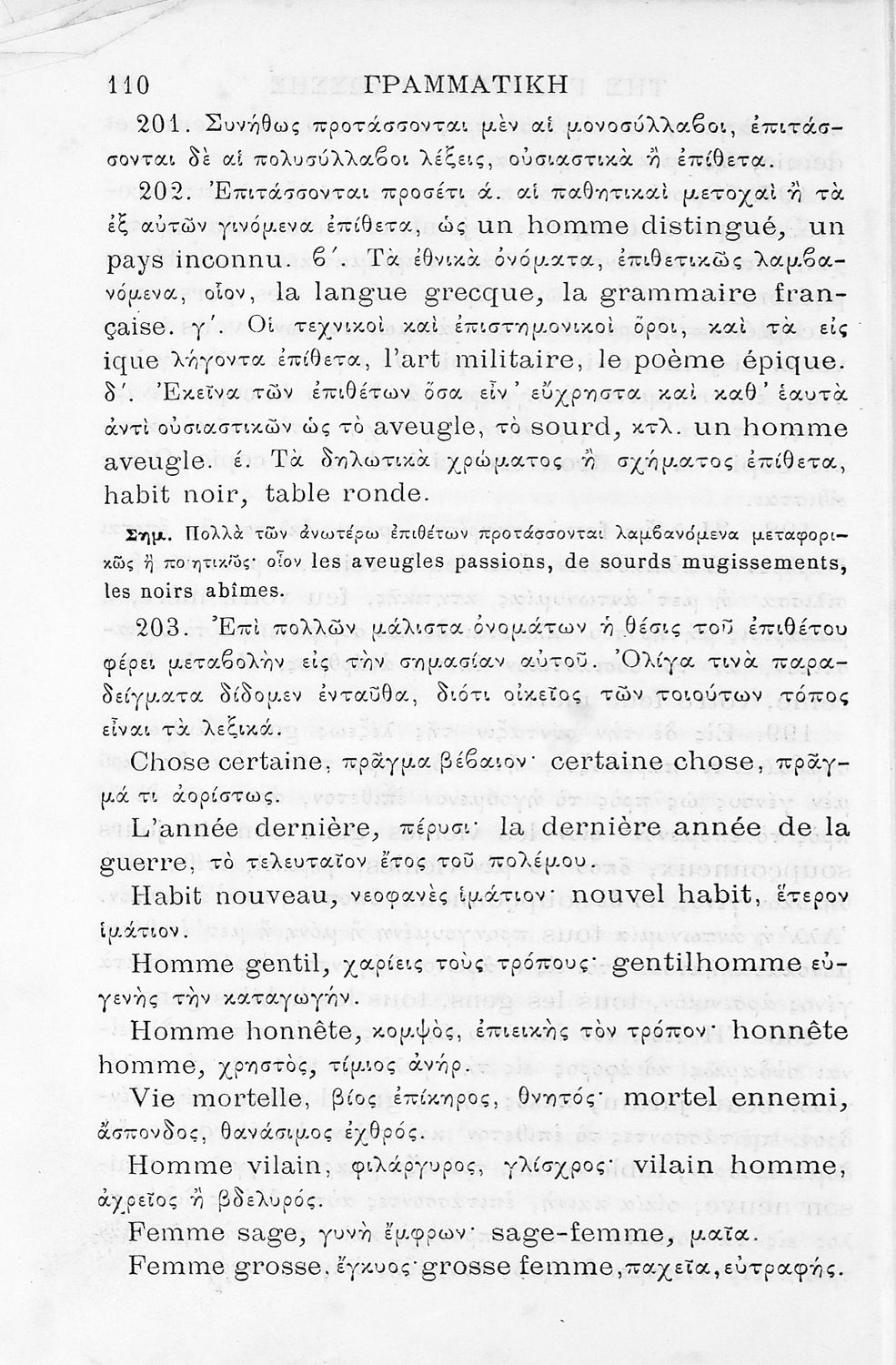 110 ΓΡΑΜΜΑΤΙΚΗ

201. Συνήθως προτάσσονται μὲν αἱ μονοσύλλαβοι, ἐπιτάσσονται δὲ αἱ πολυσύλλαβοι λέξεις, οὐσιαστικὰ ἢ ἐπίθετα.

202. Ἐπιτάσσονται προσέτι ά. αἱ παθητικαὶ μετοχαὶ ἢ τὰ ἐξ αὐτῶν γινόμενα ἐπίθετα, ὡς un homme distingué, un pays inconnu. β΄. Τὰ ἐθνικὰ ὀνόματα, ἐπιθετικῶς λαμβανόμενα, οἷον, la langue grecque, la grammaire française. γ΄. Οἱ τεχνικοὶ καὶ ἐπιστημονικοὶ ὅροι, καὶ τὰ εἰς ique λήγοντα ἐπίθετα, l'art militaire, le poème épique. δ΄. Ἐκεῖνα τῶν ἐπιθέτων ὅσα εἶν' εὔχρηστα καὶ καθ' ἑαυτὰ ἀντὶ οὐσιαστικῶν ὡς τὸ aveugle, τὸ sourd, κτλ. un homme aveugle. έ. Τὰ δηλωτικὰ χρώματος ἢ σχήματος ἐπίθετα, habit noir, table ronde.

Σημ. Πολλὰ τῶν ἀνωτέρω ἐπιθέτων προτάσσονται λαμβανόμενα μεταφορικῶς ἢ ποιητικῶς· οἷον les aveugles passions, de sourds mugissements, les noirs abîmes.

203. Ἐπὶ πολλῶν μάλιστα ὀνομάτων ἡ θέσις τοῦ ἐπιθέτου φέρει μεταβολὴν εἰς τὴν σημασίαν αὐτοῦ. Ὀλίγα τινὰ παραδείγματα δίδομεν ἐνταῦθα, διότι οἰκεῖος τῶν τοιούτων τόπος εἶναι τὰ λεξικά.

Chose certaine, πρᾶγμα βέβαιον· certaine chose, πρᾶγμά τι ἀορίστως.

L'année dernière, πέρυσι· la dernière année de la guerre, τὸ τελευταῖον ἔτος τοῦ πολέμου.

Habit nouveau, νεοφανὲς ἱμάτιον· nouvel habit, ἕτερον ἱμάτιον.

Homme gentil, χαρίεις τοὺς τρόπους· gentilhomme εὐγενὴς τὴν καταγωγήν.

Homme honnête, κομψὸς, ἐπιεικὴς τὸν τρόπον· honnête homme, χρηστὸς, τίμιος ἀνήρ.

Vie mortelle, βίος ἐπίκηρος, θνητός· mortel ennemi, ἄσπονδος, θανάσιμος ἐχθρός.

Homme vilain, φιλάργυρος, γλίσχρος· vilain homme, ἀχρεῖος ἢ βδελυρός.

Femme sage, γυνὴ ἔμφρων· sage-femme, μαῖα.

Femme grosse, ἔγκυος· grosse femme, παχεῖα, εὐτραφής.